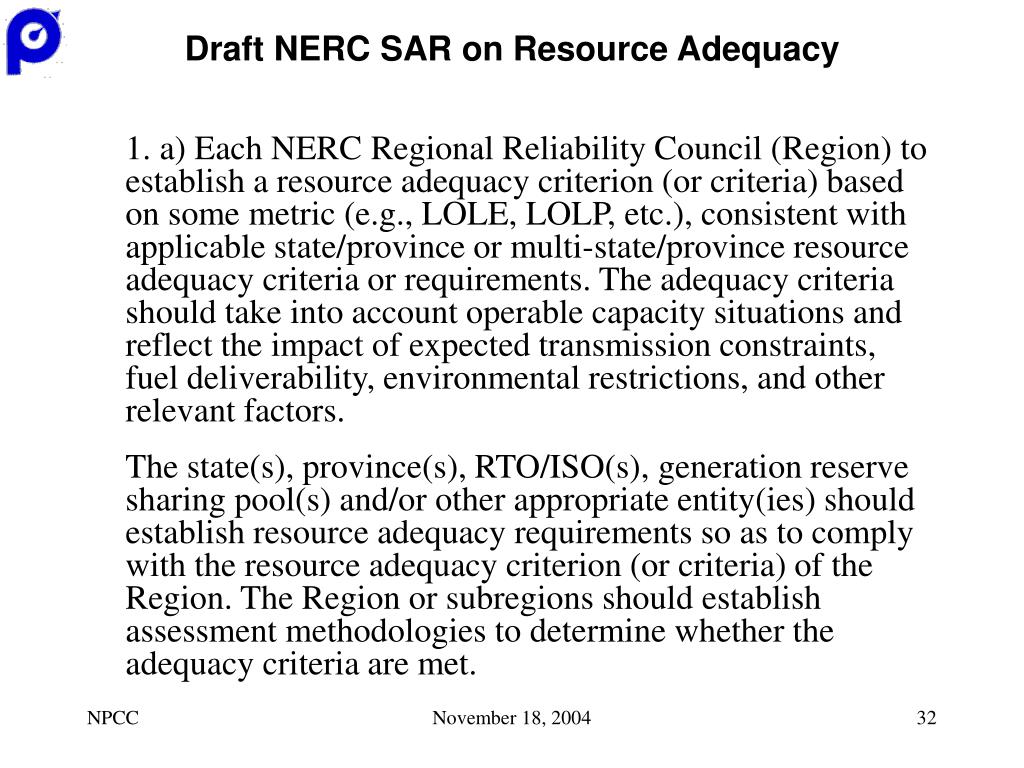 Draft NERC SAR on Resource Adequacy

1. a) Each NERC Regional Reliability Council (Region) to establish a resource adequacy criterion (or criteria) based on some metric (e.g., LOLE, LOLP, etc.), consistent with applicable state/province or multi-state/province resource adequacy criteria or requirements. The adequacy criteria should take into account operable capacity situations and reflect the impact of expected transmission constraints, fuel deliverability, environmental restrictions, and other relevant factors.

The state(s), province(s), RTO/ISO(s), generation reserve sharing pool(s) and/or other appropriate entity(ies) should establish resource adequacy requirements so as to comply with the resource adequacy criterion (or criteria) of the Region. The Region or subregions should establish assessment methodologies to determine whether the adequacy criteria are met.

NPCC

November 18, 2004

32